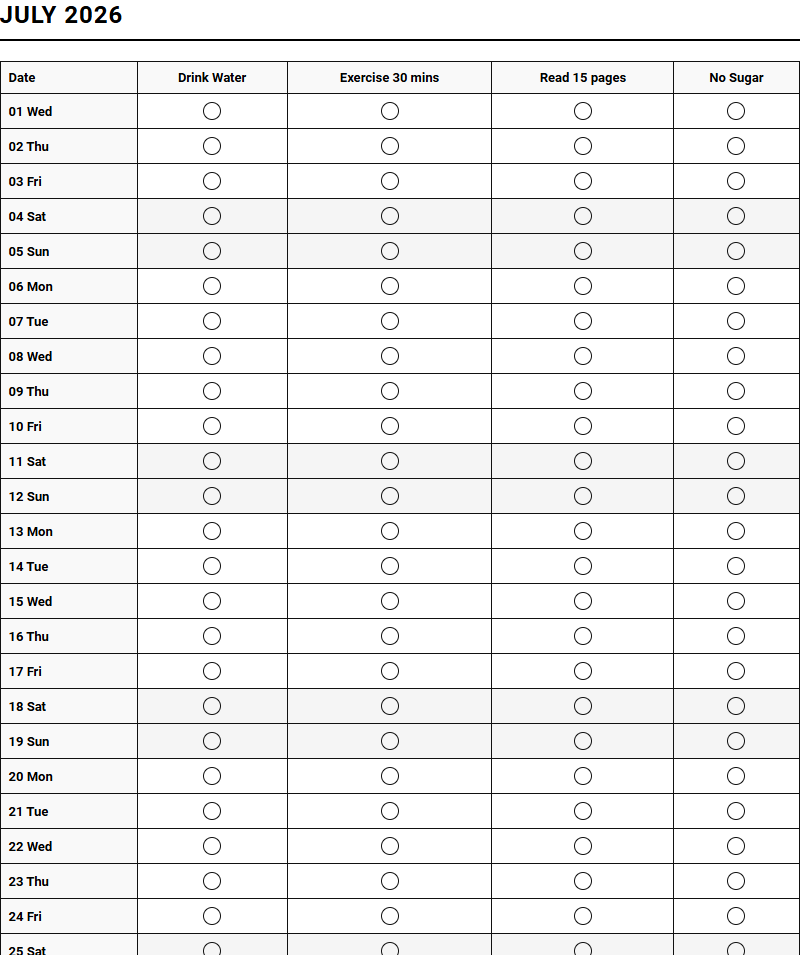 JULY 2026

| Date | Drink Water | Exercise 30 mins | Read 15 pages | No Sugar |
|---|---|---|---|---|
| 01 Wed | ○ | ○ | ○ | ○ |
| 02 Thu | ○ | ○ | ○ | ○ |
| 03 Fri | ○ | ○ | ○ | ○ |
| 04 Sat | ○ | ○ | ○ | ○ |
| 05 Sun | ○ | ○ | ○ | ○ |
| 06 Mon | ○ | ○ | ○ | ○ |
| 07 Tue | ○ | ○ | ○ | ○ |
| 08 Wed | ○ | ○ | ○ | ○ |
| 09 Thu | ○ | ○ | ○ | ○ |
| 10 Fri | ○ | ○ | ○ | ○ |
| 11 Sat | ○ | ○ | ○ | ○ |
| 12 Sun | ○ | ○ | ○ | ○ |
| 13 Mon | ○ | ○ | ○ | ○ |
| 14 Tue | ○ | ○ | ○ | ○ |
| 15 Wed | ○ | ○ | ○ | ○ |
| 16 Thu | ○ | ○ | ○ | ○ |
| 17 Fri | ○ | ○ | ○ | ○ |
| 18 Sat | ○ | ○ | ○ | ○ |
| 19 Sun | ○ | ○ | ○ | ○ |
| 20 Mon | ○ | ○ | ○ | ○ |
| 21 Tue | ○ | ○ | ○ | ○ |
| 22 Wed | ○ | ○ | ○ | ○ |
| 23 Thu | ○ | ○ | ○ | ○ |
| 24 Fri | ○ | ○ | ○ | ○ |
| 25 Sat | ○ | ○ | ○ | ○ |